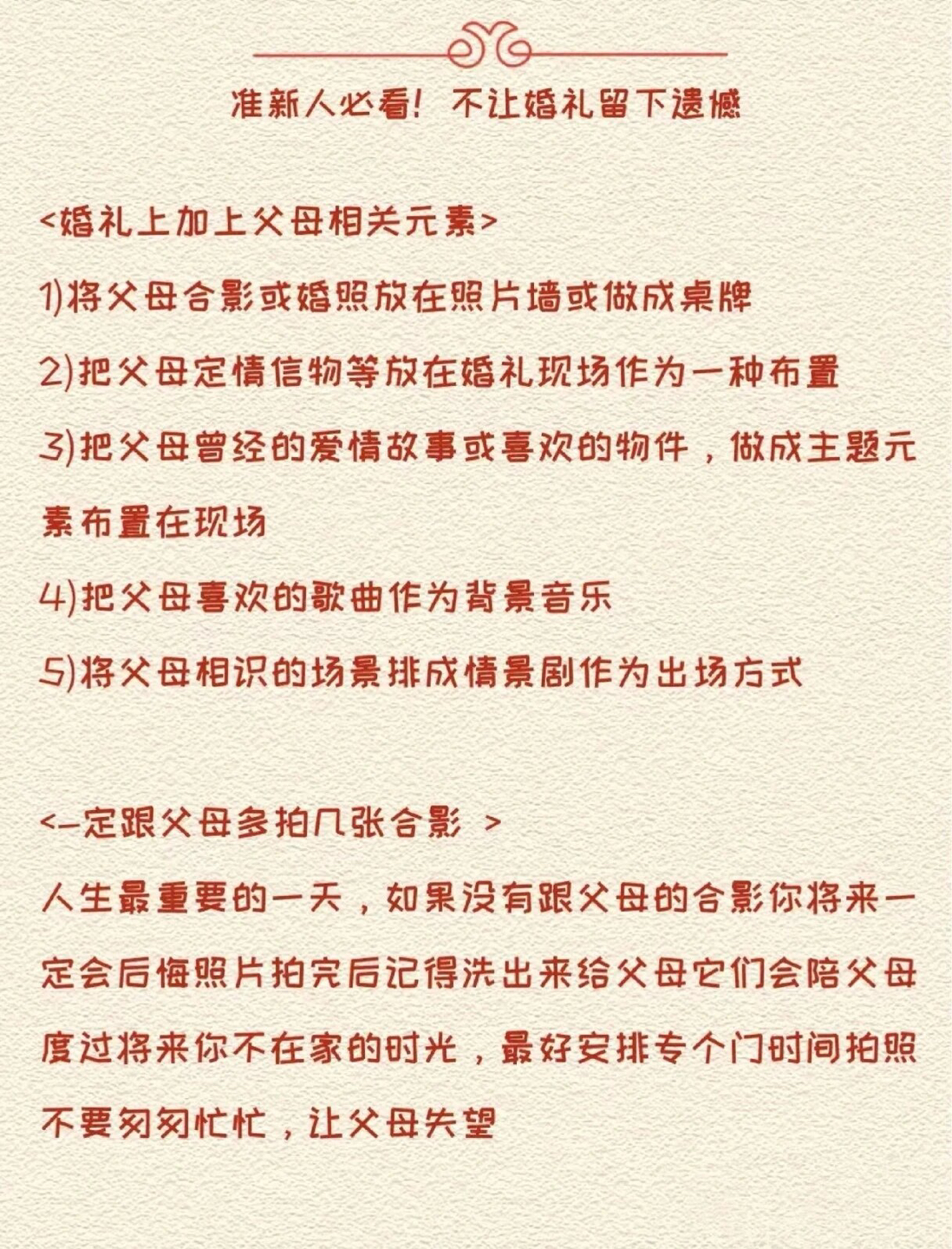 准新人必看！不让婚礼留下遗憾

<婚礼上加上父母相关元素>

1)将父母合影或婚照放在照片墙或做成桌牌

2)把父母定情信物等放在婚礼现场作为一种布置

3)把父母曾经的爱情故事或喜欢的物件，做成主题元素布置在现场

4)把父母喜欢的歌曲作为背景音乐

5)将父母相识的场景排成情景剧作为出场方式

<一定跟父母多拍几张合影 >

人生最重要的一天，如果没有跟父母的合影你将来一定会后悔照片拍完后记得洗出来给父母它们会陪父母度过将来你不在家的时光，最好安排专个门时间拍照不要匆匆忙忙，让父母失望